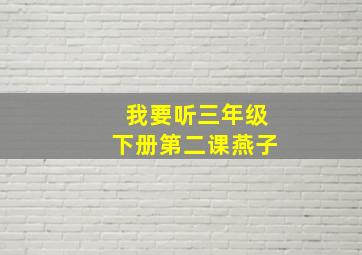 我要听三年级
下册第二课燕子